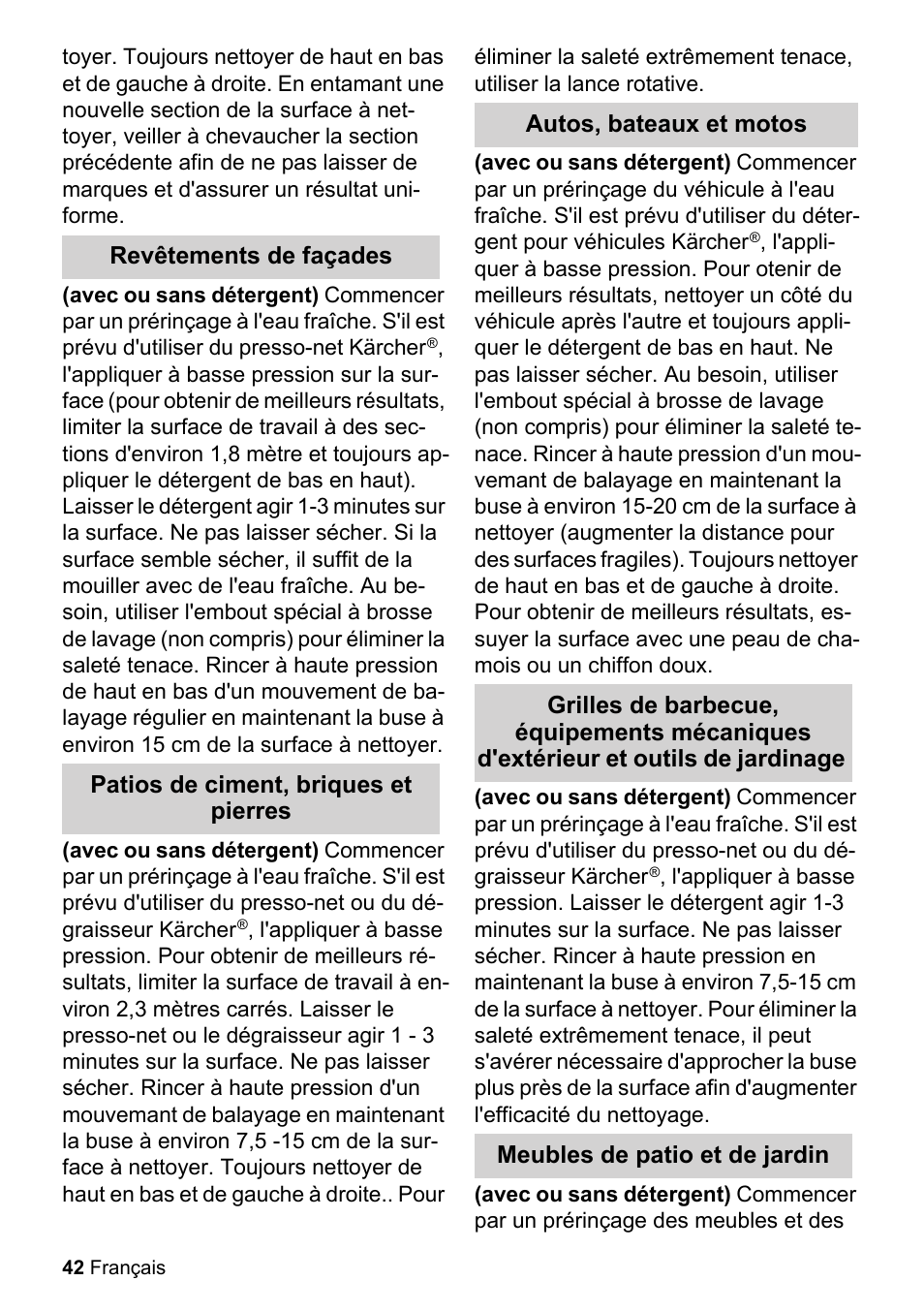 toyer. Toujours nettoyer de haut en bas et de gauche à droite. En entamant une nouvelle section de la surface à nettoyer, veiller à chevaucher la section précédente afin de ne pas laisser de marques et d'assurer un résultat uniforme.

Revêtements de façades

(avec ou sans détergent) Commencer par un prérinçage à l'eau fraîche. S'il est prévu d'utiliser du presso-net Kärcher®, l'appliquer à basse pression sur la surface (pour obtenir de meilleurs résultats, limiter la surface de travail à des sections d'environ 1,8 mètre et toujours appliquer le détergent de bas en haut). Laisser le détergent agir 1-3 minutes sur la surface. Ne pas laisser sécher. Si la surface semble sécher, il suffit de la mouiller avec de l'eau fraîche. Au besoin, utiliser l'embout spécial à brosse de lavage (non compris) pour éliminer la saleté tenace. Rincer à haute pression de haut en bas d'un mouvement de balayage régulier en maintenant la buse à environ 15 cm de la surface à nettoyer.

Patios de ciment, briques et pierres

(avec ou sans détergent) Commencer par un prérinçage à l'eau fraîche. S'il est prévu d'utiliser du presso-net ou du dégraisseur Kärcher®, l'appliquer à basse pression. Pour obtenir de meilleurs résultats, limiter la surface de travail à environ 2,3 mètres carrés. Laisser le presso-net ou le dégraisseur agir 1 - 3 minutes sur la surface. Ne pas laisser sécher. Rincer à haute pression d'un mouvemant de balayage en maintenant la buse à environ 7,5 -15 cm de la surface à nettoyer. Toujours nettoyer de haut en bas et de gauche à droite.. Pour éliminer la saleté extrêmement tenace, utiliser la lance rotative.

Autos, bateaux et motos

(avec ou sans détergent) Commencer par un prérinçage du véhicule à l'eau fraîche. S'il est prévu d'utiliser du détergent pour véhicules Kärcher®, l'appliquer à basse pression. Pour otenir de meilleurs résultats, nettoyer un côté du véhicule après l'autre et toujours appliquer le détergent de bas en haut. Ne pas laisser sécher. Au besoin, utiliser l'embout spécial à brosse de lavage (non compris) pour éliminer la saleté tenace. Rincer à haute pression d'un mouvemant de balayage en maintenant la buse à environ 15-20 cm de la surface à nettoyer (augmenter la distance pour des surfaces fragiles). Toujours nettoyer de haut en bas et de gauche à droite. Pour obtenir de meilleurs résultats, essuyer la surface avec une peau de chamois ou un chiffon doux.

Grilles de barbecue, équipements mécaniques d'extérieur et outils de jardinage

(avec ou sans détergent) Commencer par un prérinçage à l'eau fraîche. S'il est prévu d'utiliser du presso-net ou du dégraisseur Kärcher®, l'appliquer à basse pression. Laisser le détergent agir 1-3 minutes sur la surface. Ne pas laisser sécher. Rincer à haute pression en maintenant la buse à environ 7,5-15 cm de la surface à nettoyer. Pour éliminer la saleté extrêmement tenace, il peut s'avérer nécessaire d'approcher la buse plus près de la surface afin d'augmenter l'efficacité du nettoyage.

Meubles de patio et de jardin

(avec ou sans détergent) Commencer par un prérinçage des meubles et des

42 Français